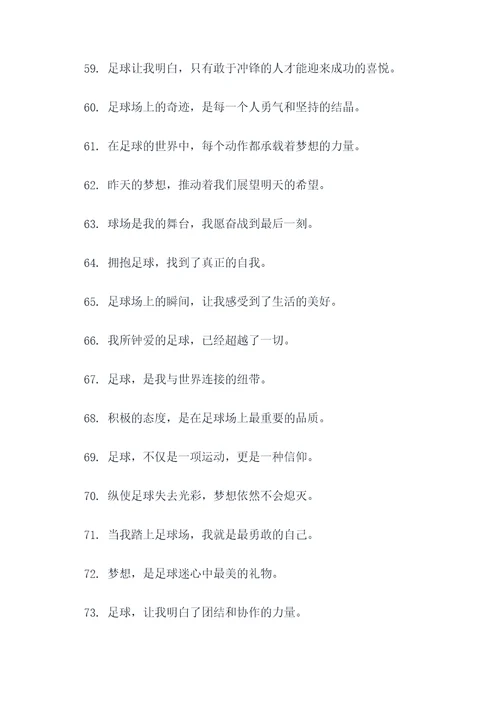 59. 足球让我明白，只有敢于冲锋的人才能迎来成功的喜悦。

60. 足球场上的奇迹，是每一个人勇气和坚持的结晶。

61. 在足球的世界中，每个动作都承载着梦想的力量。

62. 昨天的梦想，推动着我们展望明天的希望。

63. 球场是我的舞台，我愿奋战到最后一刻。

64. 拥抱足球，找到了真正的自我。

65. 足球场上的瞬间，让我感受到了生活的美好。

66. 我所钟爱的足球，已经超越了一切。

67. 足球，是我与世界连接的纽带。

68. 积极的态度，是在足球场上最重要的品质。

69. 足球，不仅是一项运动，更是一种信仰。

70. 纵使足球失去光彩，梦想依然不会熄灭。

71. 当我踏上足球场，我就是最勇敢的自己。

72. 梦想，是足球迷心中最美的礼物。

73. 足球，让我明白了团结和协作的力量。